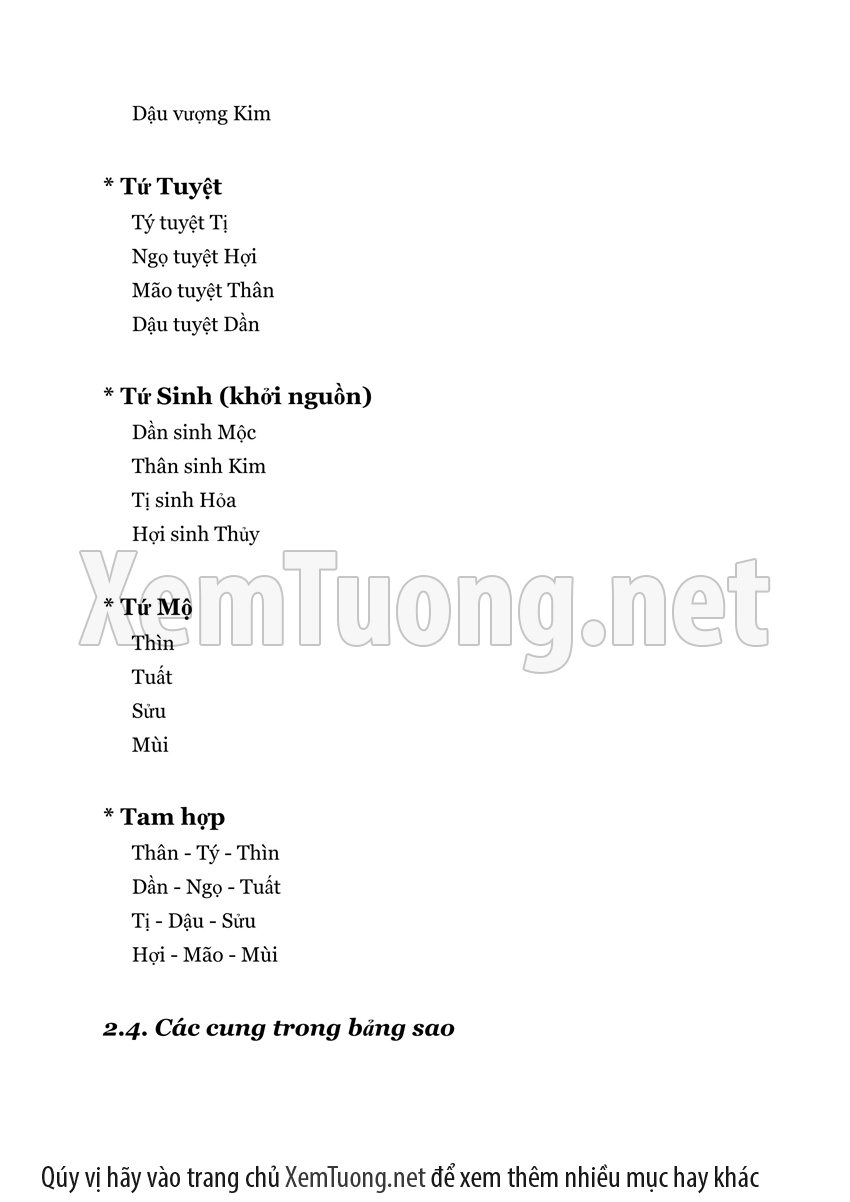 Dậu vượng Kim

* Tứ Tuyệt
Tý tuyệt Tị
Ngọ tuyệt Hợi
Mão tuyệt Thân
Dậu tuyệt Dần

* Tứ Sinh (khởi nguồn)
Dần sinh Mộc
Thân sinh Kim
Tị sinh Hỏa
Hợi sinh Thủy

XemTuong.net

* Tứ Mộ
Thìn
Tuất
Sửu
Mùi

* Tam hợp
Thân - Tý - Thìn
Dần - Ngọ - Tuất
Tị - Dậu - Sửu
Hợi - Mão - Mùi

2.4. Các cung trong bảng sao

Qúy vị hãy vào trang chủ XemTuong.net để xem thêm nhiều mục hay khác